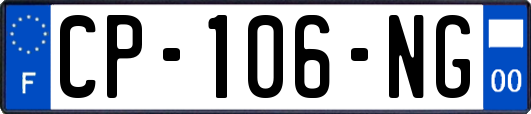 F
CP-106-NG
00